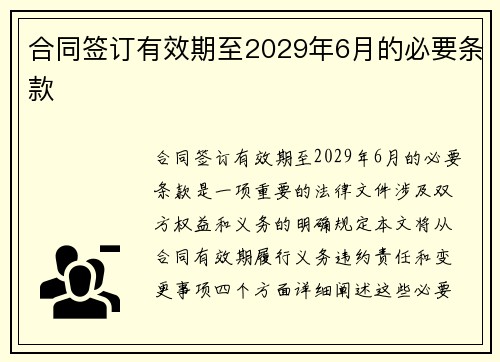 合同签订有效期至2029年6月的必要条款

合同签订有效期至2029年6月的必要条款是一项重要的法律文件涉及双方权益和义务的明确规定本文将从合同有效期履行义务违约责任和变更事项四个方面详细阐述这些必要